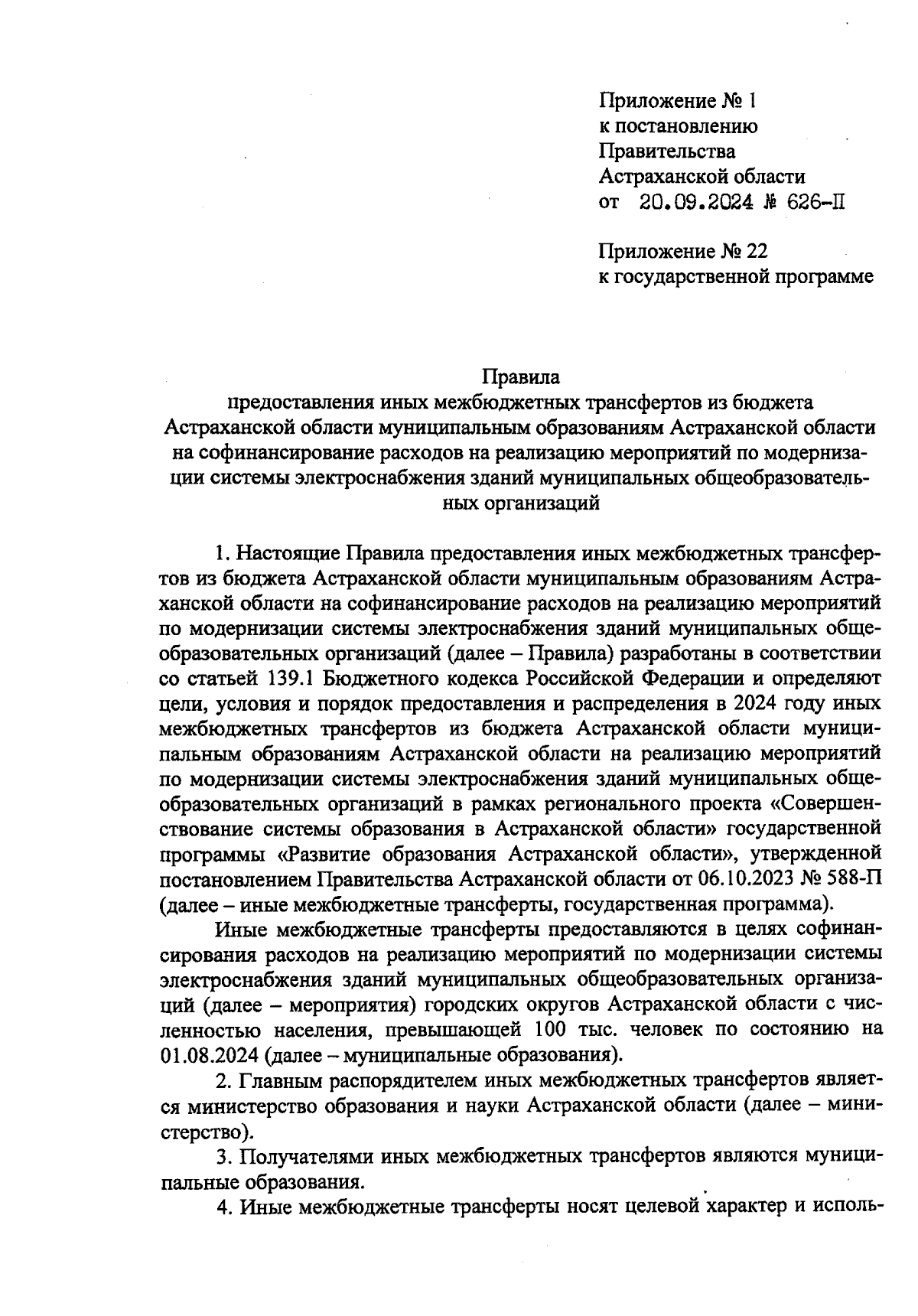 Приложение № 1
к постановлению
Правительства
Астраханской области
от 20.09.2024 № 626-П

Приложение № 22
к государственной программе

Правила
предоставления иных межбюджетных трансфертов из бюджета Астраханской области муниципальным образованиям Астраханской области на софинансирование расходов на реализацию мероприятий по модернизации системы электроснабжения зданий муниципальных общеобразовательных организаций

1. Настоящие Правила предоставления иных межбюджетных трансфертов из бюджета Астраханской области муниципальным образованиям Астраханской области на софинансирование расходов на реализацию мероприятий по модернизации системы электроснабжения зданий муниципальных общеобразовательных организаций (далее – Правила) разработаны в соответствии со статьей 139.1 Бюджетного кодекса Российской Федерации и определяют цели, условия и порядок предоставления и распределения в 2024 году иных межбюджетных трансфертов из бюджета Астраханской области муниципальным образованиям Астраханской области на реализацию мероприятий по модернизации системы электроснабжения зданий муниципальных общеобразовательных организаций в рамках регионального проекта «Совершенствование системы образования в Астраханской области» государственной программы «Развитие образования Астраханской области», утвержденной постановлением Правительства Астраханской области от 06.10.2023 № 588-П (далее – иные межбюджетные трансферты, государственная программа).

Иные межбюджетные трансферты предоставляются в целях софинансирования расходов на реализацию мероприятий по модернизации системы электроснабжения зданий муниципальных общеобразовательных организаций (далее – мероприятия) городских округов Астраханской области с численностью населения, превышающей 100 тыс. человек по состоянию на 01.08.2024 (далее – муниципальные образования).

2. Главным распорядителем иных межбюджетных трансфертов является министерство образования и науки Астраханской области (далее – министерство).

3. Получателями иных межбюджетных трансфертов являются муниципальные образования.

4. Иные межбюджетные трансферты носят целевой характер и исполь-